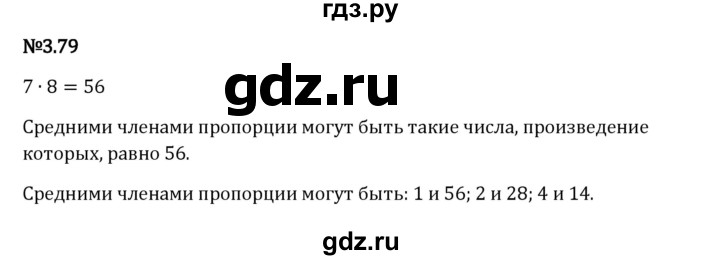 гдз.ру

№3.79

$7 \cdot 8 = 56$

gdz.ru

Средними членами пропорции могут быть такие числа, произведение которых, равно 56.

Средними членами пропорции могут быть: 1 и 56; 2 и 28; 4 и 14.

gdz.ru